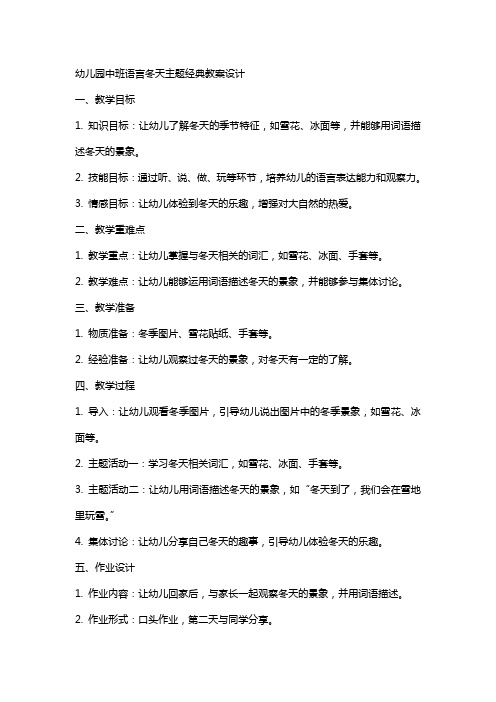 幼儿园中班语言冬天主题经典教案设计

一、教学目标

1. 知识目标：让幼儿了解冬天的季节特征，如雪花、冰面等，并能够用词语描述冬天的景象。

2. 技能目标：通过听、说、做、玩等环节，培养幼儿的语言表达能力和观察力。

3. 情感目标：让幼儿体验到冬天的乐趣，增强对大自然的热爱。

二、教学重难点

1. 教学重点：让幼儿掌握与冬天相关的词汇，如雪花、冰面、手套等。

2. 教学难点：让幼儿能够运用词语描述冬天的景象，并能够参与集体讨论。

三、教学准备

1. 物质准备：冬季图片、雪花贴纸、手套等。

2. 经验准备：让幼儿观察过冬天的景象，对冬天有一定的了解。

四、教学过程

1. 导入：让幼儿观看冬季图片，引导幼儿说出图片中的冬季景象，如雪花、冰面等。

2. 主题活动一：学习冬天相关词汇，如雪花、冰面、手套等。

3. 主题活动二：让幼儿用词语描述冬天的景象，如“冬天到了，我们会在雪地里玩雪。”

4. 集体讨论：让幼儿分享自己冬天的趣事，引导幼儿体验冬天的乐趣。

五、作业设计

1. 作业内容：让幼儿回家后，与家长一起观察冬天的景象，并用词语描述。

2. 作业形式：口头作业，第二天与同学分享。